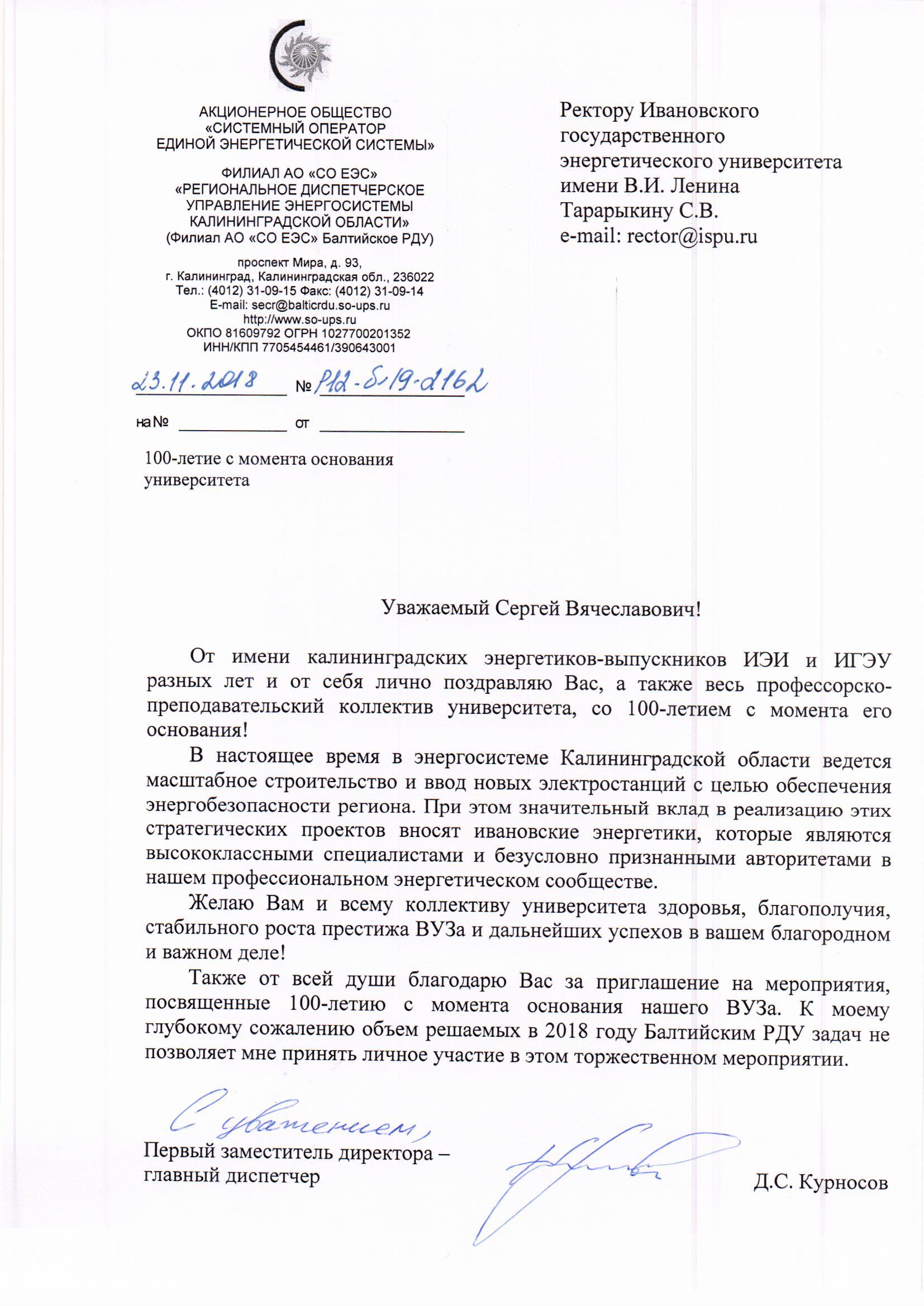 АКЦИОНЕРНОЕ ОБЩЕСТВО
«СИСТЕМНЫЙ ОПЕРАТОР
ЕДИНОЙ ЭНЕРГЕТИЧЕСКОЙ СИСТЕМЫ»

ФИЛИАЛ АО «СО ЕЭС»
«РЕГИОНАЛЬНОЕ ДИСПЕТЧЕРСКОЕ
УПРАВЛЕНИЕ ЭНЕРГОСИСТЕМЫ
КАЛИНИНГРАДСКОЙ ОБЛАСТИ»
(Филиал АО «СО ЕЭС» Балтийское РДУ)

проспект Мира, д. 93,
г. Калининград, Калининградская обл., 236022
Тел.: (4012) 31-09-15 Факс: (4012) 31-09-14
E-mail: secr@balticrdu.so-ups.ru
http://www.so-ups.ru
ОКПО 81609792 ОГРН 1027700201352
ИНН/КПП 7705454461/390643001

23.11.2018 № Р12-б-19-2162

на № от

100-летие с момента основания университета

Ректору Ивановского государственного энергетического университета имени В.И. Ленина
Тарарыкину С.В.
e-mail: rector@ispu.ru

Уважаемый Сергей Вячеславович!

От имени калининградских энергетиков-выпускников ИЭИ и ИГЭУ разных лет и от себя лично поздравляю Вас, а также весь профессорско-преподавательский коллектив университета, со 100-летием с момента его основания!

В настоящее время в энергосистеме Калининградской области ведется масштабное строительство и ввод новых электростанций с целью обеспечения энергобезопасности региона. При этом значительный вклад в реализацию этих стратегических проектов вносят ивановские энергетики, которые являются высококлассными специалистами и безусловно признанными авторитетами в нашем профессиональном энергетическом сообществе.

Желаю Вам и всему коллективу университета здоровья, благополучия, стабильного роста престижа ВУЗа и дальнейших успехов в вашем благородном и важном деле!

Также от всей души благодарю Вас за приглашение на мероприятия, посвященные 100-летию с момента основания нашего ВУЗа. К моему глубокому сожалению объем решаемых в 2018 году Балтийским РДУ задач не позволяет мне принять личное участие в этом торжественном мероприятии.

С уважением,

Первый заместитель директора – главный диспетчер

Д.С. Курносов